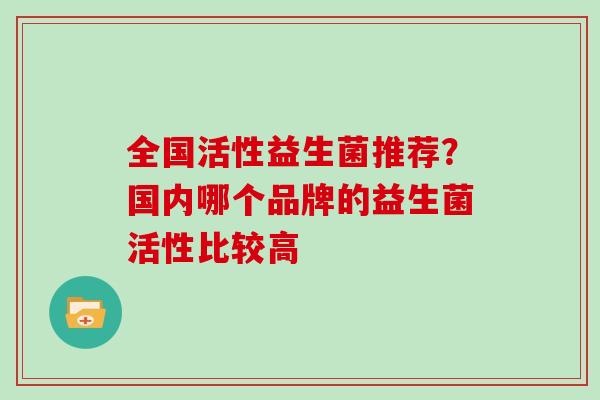 全国活性益生菌推荐？国内哪个品牌的益生菌活性比较高